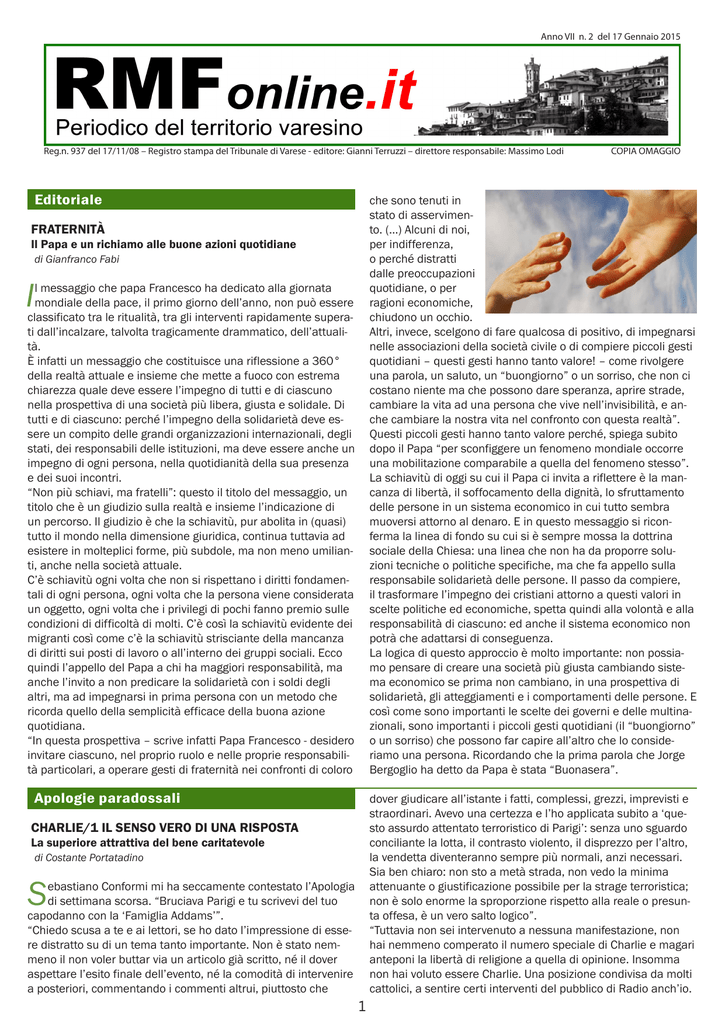 Anno VII n. 2 del 17 Gennaio 2015

RMFonline.it

Periodico del territorio varesino

Reg.n. 937 del 17/11/08 – Registro stampa del Tribunale di Varese - editore: Gianni Terruzzi – direttore responsabile: Massimo Lodi

COPIA OMAGGIO

Editoriale

FRATERNITÀ

Il Papa e un richiamo alle buone azioni quotidiane

di Gianfranco Fabi

Il messaggio che papa Francesco ha dedicato alla giornata mondiale della pace, il primo giorno dell'anno, non può essere classificato tra le ritualità, tra gli interventi rapidamente superati dall'incalzare, talvolta tragicamente drammatico, dell'attualità.

È infatti un messaggio che costituisce una riflessione a 360° della realtà attuale e insieme che mette a fuoco con estrema chiarezza quale deve essere l'impegno di tutti e di ciascuno nella prospettiva di una società più libera, giusta e solidale. Di tutti e di ciascuno: perché l'impegno della solidarietà deve essere un compito delle grandi organizzazioni internazionali, degli stati, dei responsabili delle istituzioni, ma deve essere anche un impegno di ogni persona, nella quotidianità della sua presenza e dei suoi incontri.

"Non più schiavi, ma fratelli": questo il titolo del messaggio, un titolo che è un giudizio sulla realtà e insieme l'indicazione di un percorso. Il giudizio è che la schiavitù, pur abolita in (quasi) tutto il mondo nella dimensione giuridica, continua tuttavia ad esistere in molteplici forme, più subdole, ma non meno umilianti, anche nella società attuale.

C'è schiavitù ogni volta che non si rispettano i diritti fondamentali di ogni persona, ogni volta che la persona viene considerata un oggetto, ogni volta che i privilegi di pochi fanno premio sulle condizioni di difficoltà di molti. C'è così la schiavitù evidente dei migranti così come c'è la schiavitù strisciante della mancanza di diritti sui posti di lavoro o all'interno dei gruppi sociali. Ecco quindi l'appello del Papa a chi ha maggiori responsabilità, ma anche l'invito a non predicare la solidarietà con i soldi degli altri, ma ad impegnarsi in prima persona con un metodo che ricorda quello della semplicità efficace della buona azione quotidiana.

"In questa prospettiva – scrive infatti Papa Francesco - desidero invitare ciascuno, nel proprio ruolo e nelle proprie responsabilità particolari, a operare gesti di fraternità nei confronti di coloro che sono tenuti in stato di asservimento. (...) Alcuni di noi, per indifferenza, o perché distratti dalle preoccupazioni quotidiane, o per ragioni economiche, chiudono un occhio. Altri, invece, scelgono di fare qualcosa di positivo, di impegnarsi nelle associazioni della società civile o di compiere piccoli gesti quotidiani – questi gesti hanno tanto valore! – come rivolgere una parola, un saluto, un "buongiorno" o un sorriso, che non ci costano niente ma che possono dare speranza, aprire strade, cambiare la vita ad una persona che vive nell'invisibilità, e anche cambiare la nostra vita nel confronto con questa realtà".

Questi piccoli gesti hanno tanto valore perché, spiega subito dopo il Papa "per sconfiggere un fenomeno mondiale occorre una mobilitazione comparabile a quella del fenomeno stesso".

La schiavitù di oggi su cui il Papa ci invita a riflettere è la mancanza di libertà, il soffocamento della dignità, lo sfruttamento delle persone in un sistema economico in cui tutto sembra muoversi attorno al denaro. E in questo messaggio si riconferma la linea di fondo su cui si è sempre mossa la dottrina sociale della Chiesa: una linea che non ha da proporre soluzioni tecniche o politiche specifiche, ma che fa appello sulla responsabile solidarietà delle persone. Il passo da compiere, il trasformare l'impegno dei cristiani attorno a questi valori in scelte politiche ed economiche, spetta quindi alla volontà e alla responsabilità di ciascuno: ed anche il sistema economico non potrà che adattarsi di conseguenza.

La logica di questo approccio è molto importante: non possiamo pensare di creare una società più giusta cambiando sistema economico se prima non cambiano, in una prospettiva di solidarietà, gli atteggiamenti e i comportamenti delle persone. E così come sono importanti le scelte dei governi e delle multinazionali, sono importanti i piccoli gesti quotidiani (il "buongiorno" o un sorriso) che possono far capire all'altro che lo consideriamo una persona. Ricordando che la prima parola che Jorge Bergoglio ha detto da Papa è stata "Buonasera".

Apologie paradossali

CHARLIE/1 IL SENSO VERO DI UNA RISPOSTA

La superiore attrattiva del bene caritatevole

di Costante Portatadino

Sebastiano Conformi mi ha seccamente contestato l'Apologia di settimana scorsa. "Bruciava Parigi e tu scrivevi del tuo capodanno con la 'Famiglia Addams'".

"Chiedo scusa a te e ai lettori, se ho dato l'impressione di essere distratto su di un tema tanto importante. Non è stato nemmeno il non voler buttar via un articolo già scritto, né il dover aspettare l'esito finale dell'evento, né la comodità di intervenire a posteriori, commentando i commenti altrui, piuttosto che dover giudicare all'istante i fatti, complessi, grezzi, imprevisti e straordinari. Avevo una certezza e l'ho applicata subito a 'questo assurdo attentato terroristico di Parigi': senza uno sguardo conciliante la lotta, il contrasto violento, il disprezzo per l'altro, la vendetta diventeranno sempre più normali, anzi necessari. Sia ben chiaro: non sto a metà strada, non vedo la minima attenuante o giustificazione possibile per la strage terroristica; non è solo enorme la sproporzione rispetto alla reale o presunta offesa, è un vero salto logico".

"Tuttavia non sei intervenuto a nessuna manifestazione, non hai nemmeno comperato il numero speciale di Charlie e magari anteponi la libertà di religione a quella di opinione. Insomma non hai voluto essere Charlie. Una posizione condivisa da molti cattolici, a sentire certi interventi del pubblico di Radio anch'io.

1